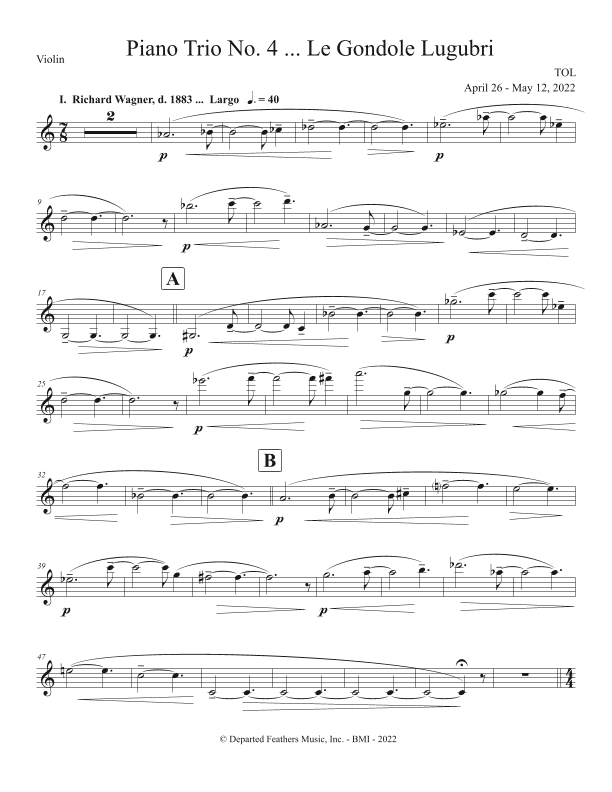 Violin

Piano Trio No. 4 ... Le Gondole Lugubri

TOL
April 26 - May 12, 2022

I. Richard Wagner, d. 1883 ... Largo ♩. = 40

2

p

p

9

p

17

A

p

p

25

p

32

B

p

39

p

p

47

© Departed Feathers Music, Inc. - BMI - 2022